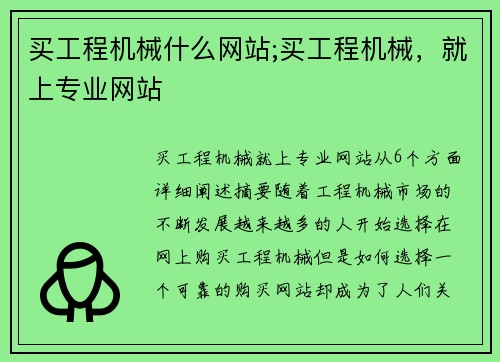 买工程机械什么网站;买工程机械，就上专业网站

买工程机械就上专业网站从6个方面详细阐述摘要随着工程机械市场的不断发展越来越多的人开始选择在网上购买工程机械但是如何选择一个可靠的购买网站却成为了人们关